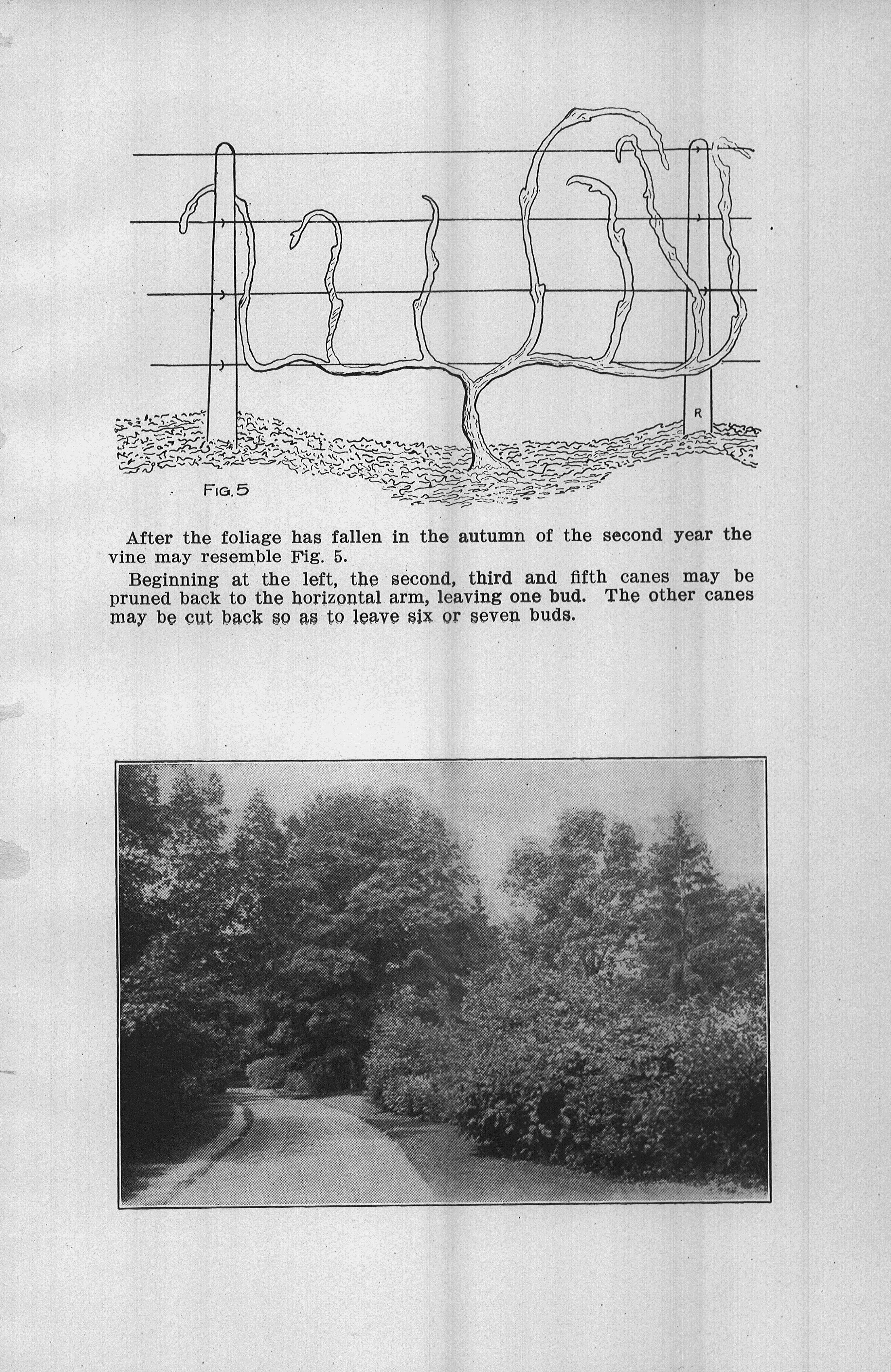 R

FIG. 5

After the foliage has fallen in the autumn of the second year the vine may resemble Fig. 5.

Beginning at the left, the second, third and fifth canes may be pruned back to the horizontal arm, leaving one bud. The other canes may be cut back so as to leave six or seven buds.